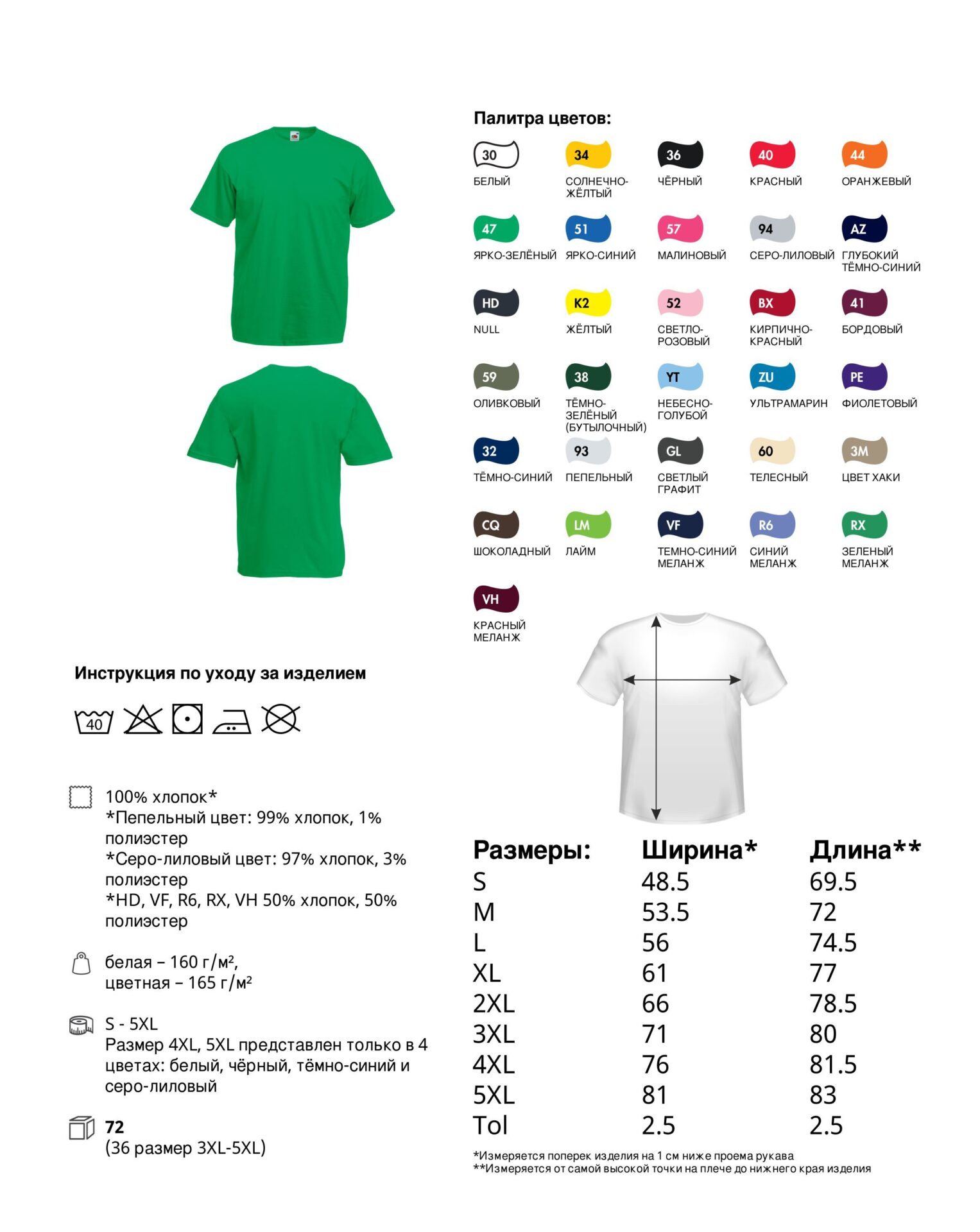 Палитра цветов:

30
БЕЛЫЙ

34
СОЛНЕЧНО-ЖЁЛТЫЙ

36
ЧЁРНЫЙ

40
КРАСНЫЙ

44
ОРАНЖЕВЫЙ

47
ЯРКО-ЗЕЛЁНЫЙ

51
ЯРКО-СИНИЙ

57
МАЛИНОВЫЙ

94
СЕРО-ЛИЛОВЫЙ

AZ
ГЛУБОКИЙ ТЁМНО-СИНИЙ

HD
NULL

K2
ЖЁЛТЫЙ

52
СВЕТЛО-РОЗОВЫЙ

BX
КИРПИЧНО-КРАСНЫЙ

41
БОРДОВЫЙ

59
ОЛИВКОВЫЙ

38
ТЁМНО-ЗЕЛЁНЫЙ (БУТЫЛОЧНЫЙ)

YT
НЕБЕСНО-ГОЛУБОЙ

ZU
УЛЬТРАМАРИН

PE
ФИОЛЕТОВЫЙ

32
ТЁМНО-СИНИЙ

93
ПЕПЕЛЬНЫЙ

GL
СВЕТЛЫЙ ГРАФИТ

60
ТЕЛЕСНЫЙ

3M
ЦВЕТ ХАКИ

CQ
ШОКОЛАДНЫЙ

LM
ЛАЙМ

VF
ТЕМНО-СИНИЙ МЕЛАНЖ

R6
СИНИЙ МЕЛАНЖ

RX
ЗЕЛЕНЫЙ МЕЛАНЖ

VH
КРАСНЫЙ МЕЛАНЖ

Инструкция по уходу за изделием

40

100% хлопок*
*Пепельный цвет: 99% хлопок, 1% полиэстер
*Серо-лиловый цвет: 97% хлопок, 3% полиэстер
*HD, VF, R6, RX, VH 50% хлопок, 50% полиэстер

белая – 160 г/м²,
цветная – 165 г/м²

S - 5XL
Размер 4XL, 5XL представлен только в 4 цветах: белый, чёрный, тёмно-синий и серо-лиловый

72
(36 размер 3XL-5XL)

| Размеры: | Ширина* | Длина** |
|---|---|---|
| S | 48.5 | 69.5 |
| M | 53.5 | 72 |
| L | 56 | 74.5 |
| XL | 61 | 77 |
| 2XL | 66 | 78.5 |
| 3XL | 71 | 80 |
| 4XL | 76 | 81.5 |
| 5XL | 81 | 83 |
| Tol | 2.5 | 2.5 |

*Измеряется поперек изделия на 1 см ниже проема рукава
**Измеряется от самой высокой точки на плече до нижнего края изделия